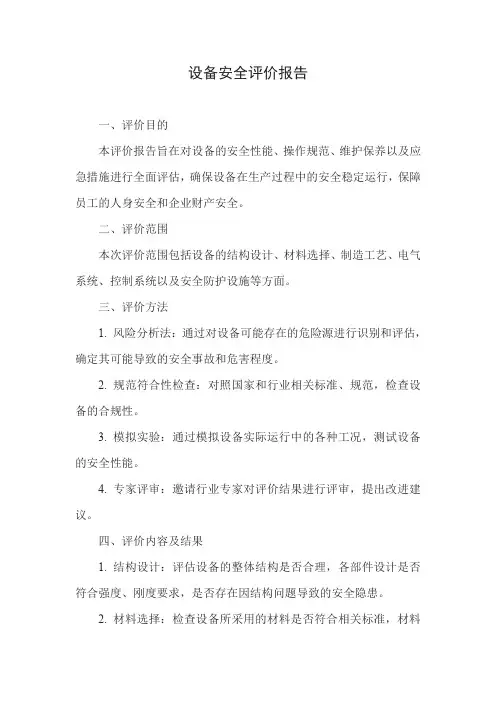 设备安全评价报告

一、评价目的

本评价报告旨在对设备的安全性能、操作规范、维护保养以及应急措施进行全面评估，确保设备在生产过程中的安全稳定运行，保障员工的人身安全和企业财产安全。

二、评价范围

本次评价范围包括设备的结构设计、材料选择、制造工艺、电气系统、控制系统以及安全防护设施等方面。

三、评价方法

1. 风险分析法：通过对设备可能存在的危险源进行识别和评估，确定其可能导致的安全事故和危害程度。

2. 规范符合性检查：对照国家和行业相关标准、规范，检查设备的合规性。

3. 模拟实验：通过模拟设备实际运行中的各种工况，测试设备的安全性能。

4. 专家评审：邀请行业专家对评价结果进行评审，提出改进建议。

四、评价内容及结果

1. 结构设计：评估设备的整体结构是否合理，各部件设计是否符合强度、刚度要求，是否存在因结构问题导致的安全隐患。

2. 材料选择：检查设备所采用的材料是否符合相关标准，材料